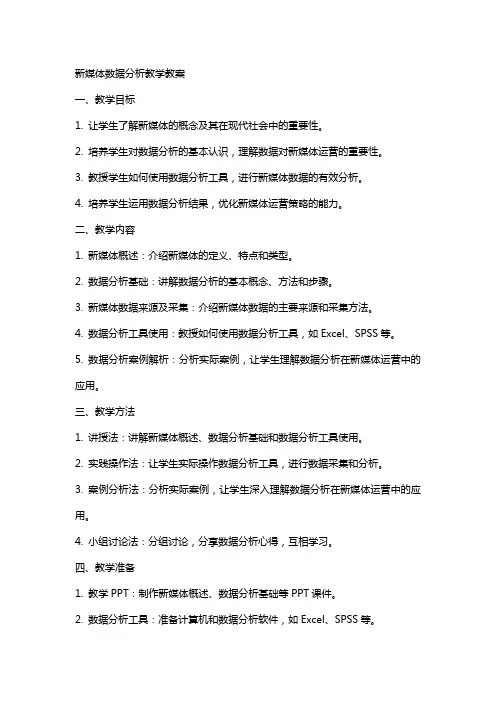 新媒体数据分析教学教案

一、教学目标

1. 让学生了解新媒体的概念及其在现代社会中的重要性。

2. 培养学生对数据分析的基本认识，理解数据对新媒体运营的重要性。

3. 教授学生如何使用数据分析工具，进行新媒体数据的有效分析。

4. 培养学生运用数据分析结果，优化新媒体运营策略的能力。

二、教学内容

1. 新媒体概述：介绍新媒体的定义、特点和类型。

2. 数据分析基础：讲解数据分析的基本概念、方法和步骤。

3. 新媒体数据来源及采集：介绍新媒体数据的主要来源和采集方法。

4. 数据分析工具使用：教授如何使用数据分析工具，如 Excel、SPSS 等。

5. 数据分析案例解析：分析实际案例，让学生理解数据分析在新媒体运营中的应用。

三、教学方法

1. 讲授法：讲解新媒体概述、数据分析基础和数据分析工具使用。

2. 实践操作法：让学生实际操作数据分析工具，进行数据采集和分析。

3. 案例分析法：分析实际案例，让学生深入理解数据分析在新媒体运营中的应用。

4. 小组讨论法：分组讨论，分享数据分析心得，互相学习。

四、教学准备

1. 教学 PPT：制作新媒体概述、数据分析基础等 PPT 课件。

2. 数据分析工具：准备计算机和数据分析软件，如 Excel、SPSS 等。